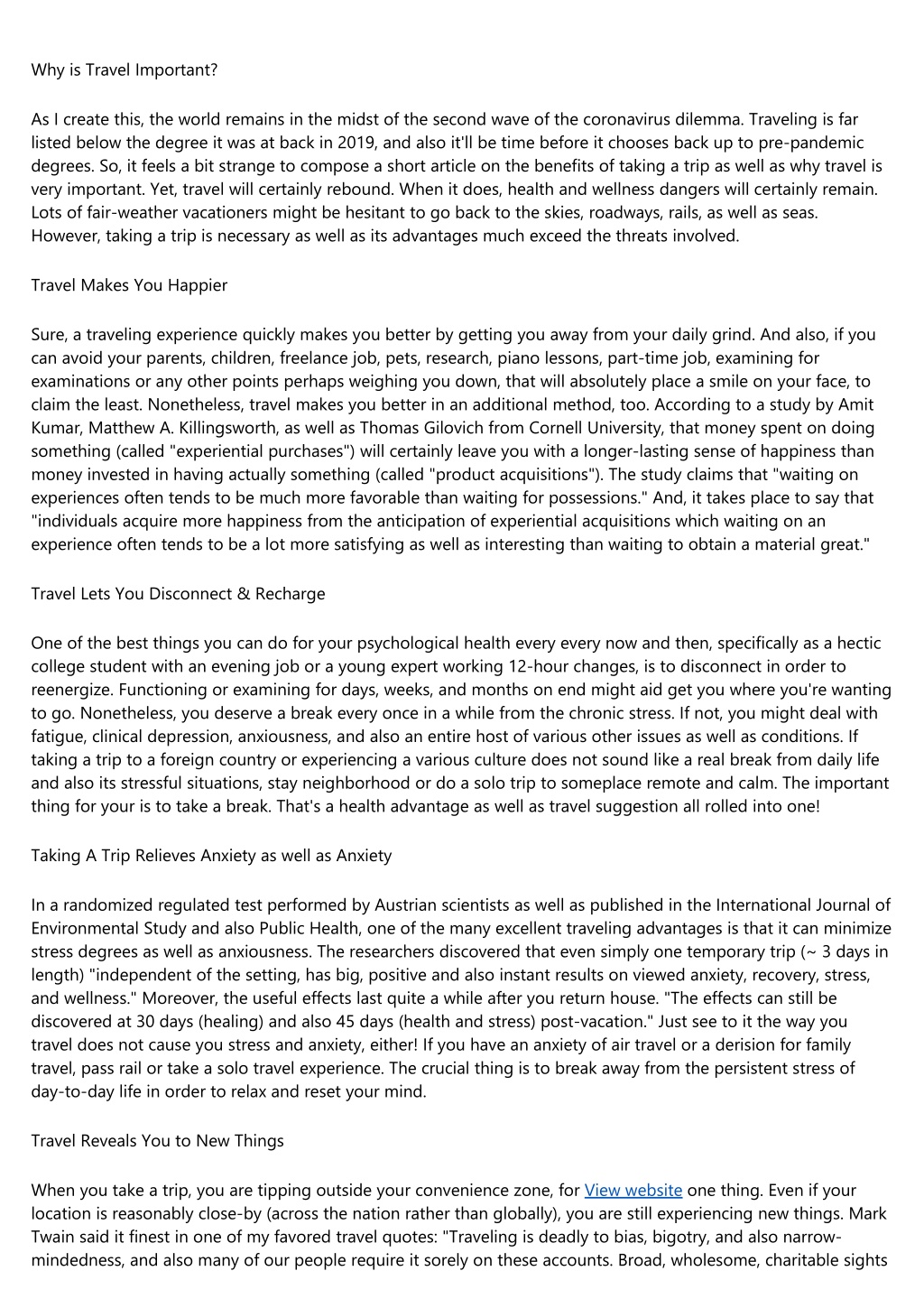 Why is Travel Important?

As I create this, the world remains in the midst of the second wave of the coronavirus dilemma. Traveling is far listed below the degree it was at back in 2019, and also it'll be time before it chooses back up to pre-pandemic degrees. So, it feels a bit strange to compose a short article on the benefits of taking a trip as well as why travel is very important. Yet, travel will certainly rebound. When it does, health and wellness dangers will certainly remain. Lots of fair-weather vacationers might be hesitant to go back to the skies, roadways, rails, as well as seas. However, taking a trip is necessary as well as its advantages much exceed the threats involved.

Travel Makes You Happier

Sure, a traveling experience quickly makes you better by getting you away from your daily grind. And also, if you can avoid your parents, children, freelance job, pets, research, piano lessons, part-time job, examining for examinations or any other points perhaps weighing you down, that will absolutely place a smile on your face, to claim the least. Nonetheless, travel makes you better in an additional method, too. According to a study by Amit Kumar, Matthew A. Killingsworth, as well as Thomas Gilovich from Cornell University, that money spent on doing something (called "experiential purchases") will certainly leave you with a longer-lasting sense of happiness than money invested in having actually something (called "product acquisitions"). The study claims that "waiting on experiences often tends to be much more favorable than waiting for possessions." And, it takes place to say that "individuals acquire more happiness from the anticipation of experiential acquisitions which waiting on an experience often tends to be a lot more satisfying as well as interesting than waiting to obtain a material great."

Travel Lets You Disconnect & Recharge

One of the best things you can do for your psychological health every every now and then, specifically as a hectic college student with an evening job or a young expert working 12-hour changes, is to disconnect in order to reenergize. Functioning or examining for days, weeks, and months on end might aid get you where you're wanting to go. Nonetheless, you deserve a break every once in a while from the chronic stress. If not, you might deal with fatigue, clinical depression, anxiousness, and also an entire host of various other issues as well as conditions. If taking a trip to a foreign country or experiencing a various culture does not sound like a real break from daily life and also its stressful situations, stay neighborhood or do a solo trip to someplace remote and calm. The important thing for your is to take a break. That's a health advantage as well as travel suggestion all rolled into one!

Taking A Trip Relieves Anxiety as well as Anxiety

In a randomized regulated test performed by Austrian scientists as well as published in the International Journal of Environmental Study and also Public Health, one of the many excellent traveling advantages is that it can minimize stress degrees as well as anxiousness. The researchers discovered that even simply one temporary trip (~ 3 days in length) "independent of the setting, has big, positive and also instant results on viewed anxiety, recovery, stress, and wellness." Moreover, the useful effects last quite a while after you return house. "The effects can still be discovered at 30 days (healing) and also 45 days (health and stress) post-vacation." Just see to it the way you travel does not cause you stress and anxiety, either! If you have an anxiety of air travel or a derision for family travel, pass rail or take a solo travel experience. The crucial thing is to break away from the persistent stress of day-to-day life in order to relax and reset your mind.

Travel Reveals You to New Things

When you take a trip, you are tipping outside your convenience zone, for View website one thing. Even if your location is reasonably close-by (across the nation rather than globally), you are still experiencing new things. Mark Twain said it finest in one of my favored travel quotes: "Traveling is deadly to bias, bigotry, and also narrow-mindedness, and also many of our people require it sorely on these accounts. Broad, wholesome, charitable sights